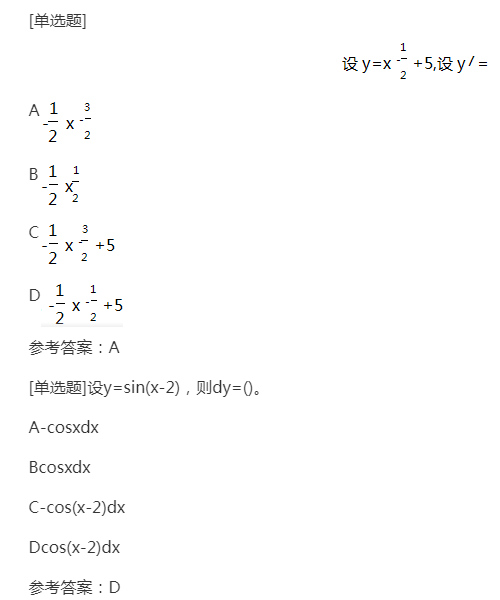 [单选题]

设 $y=x^{-\frac{1}{2}}+5$,设 $y'=$

A $-\frac{1}{2}x^{-\frac{3}{2}}$

B $-\frac{1}{2}x^{\frac{1}{2}}$

C $-\frac{1}{2}x^{-\frac{3}{2}}+5$

D $-\frac{1}{2}x^{-\frac{1}{2}}+5$

参考答案：A

[单选题]设y=sin(x-2)，则dy=()。

A-cosxdx

Bcosxdx

C-cos(x-2)dx

Dcos(x-2)dx

参考答案：D